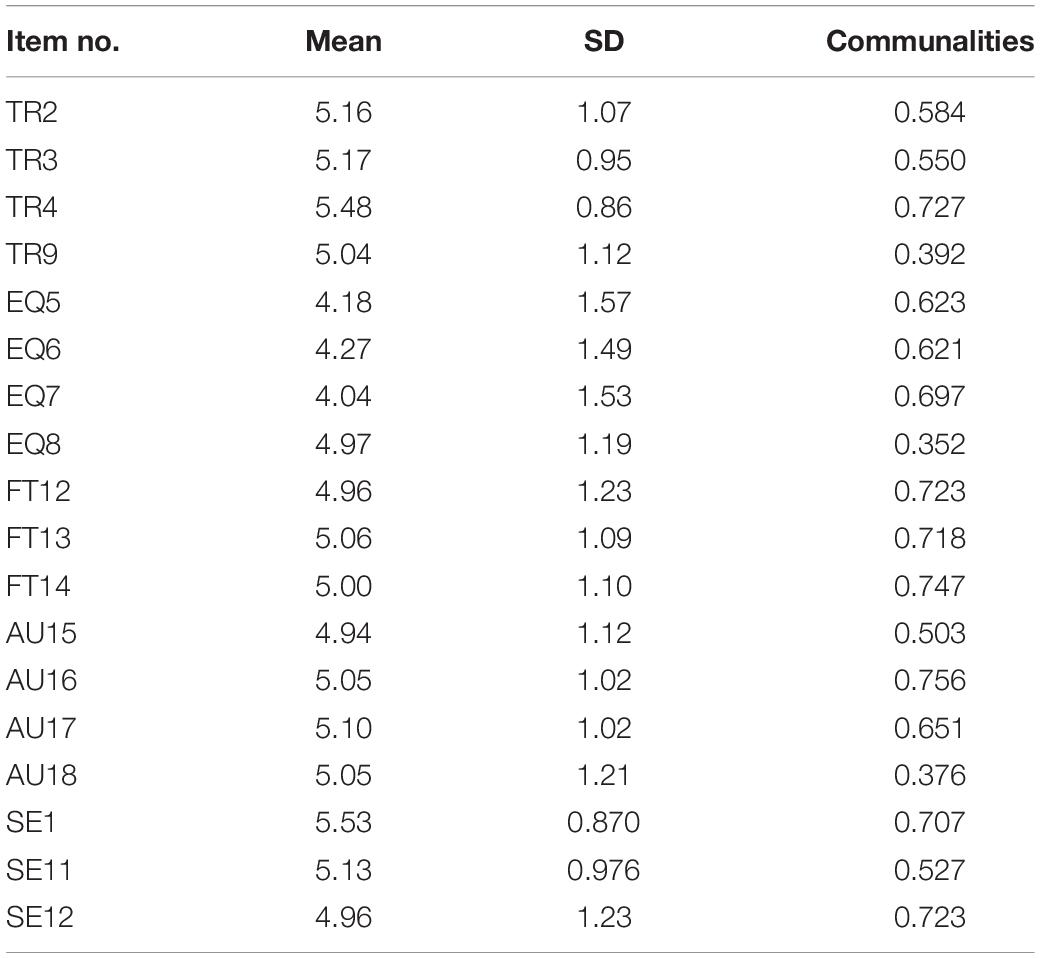 | Item no. | Mean | SD | Communalities |
|---|---|---|---|
| TR2 | 5.16 | 1.07 | 0.584 |
| TR3 | 5.17 | 0.95 | 0.550 |
| TR4 | 5.48 | 0.86 | 0.727 |
| TR9 | 5.04 | 1.12 | 0.392 |
| EQ5 | 4.18 | 1.57 | 0.623 |
| EQ6 | 4.27 | 1.49 | 0.621 |
| EQ7 | 4.04 | 1.53 | 0.697 |
| EQ8 | 4.97 | 1.19 | 0.352 |
| FT12 | 4.96 | 1.23 | 0.723 |
| FT13 | 5.06 | 1.09 | 0.718 |
| FT14 | 5.00 | 1.10 | 0.747 |
| AU15 | 4.94 | 1.12 | 0.503 |
| AU16 | 5.05 | 1.02 | 0.756 |
| AU17 | 5.10 | 1.02 | 0.651 |
| AU18 | 5.05 | 1.21 | 0.376 |
| SE1 | 5.53 | 0.870 | 0.707 |
| SE11 | 5.13 | 0.976 | 0.527 |
| SE12 | 4.96 | 1.23 | 0.723 |